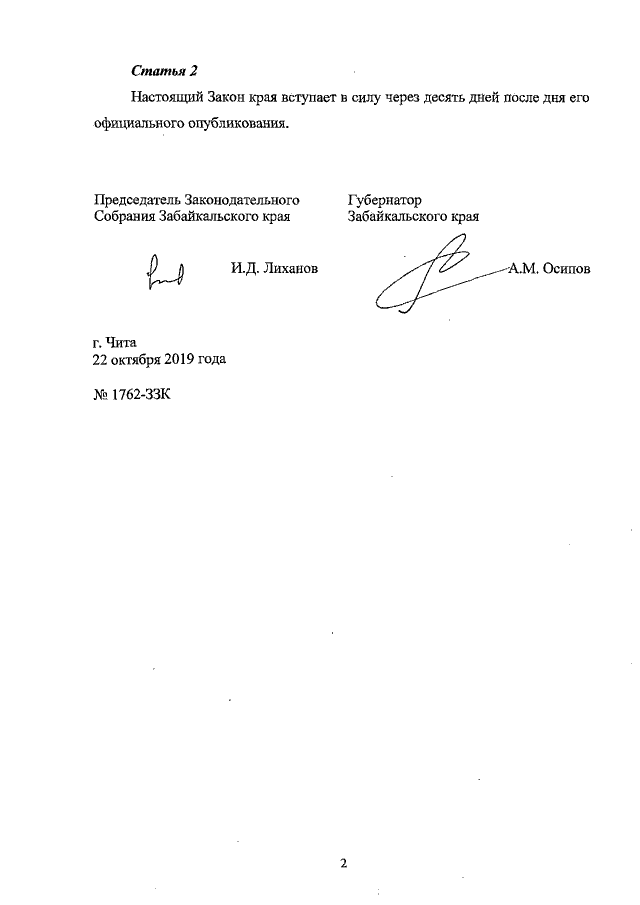 Статья 2

Настоящий Закон края вступает в силу через десять дней после дня его официального опубликования.

Председатель Законодательного Собрания Забайкальского края

И.Д. Лиханов

Губернатор Забайкальского края

А.М. Осипов

г. Чита
22 октября 2019 года

№ 1762-ЗЗК

2